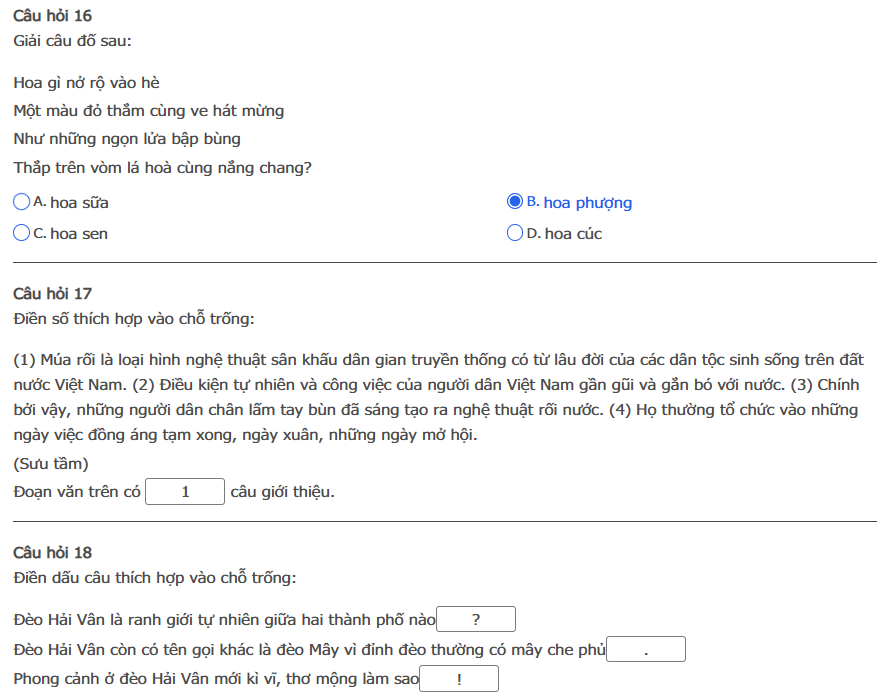 Câu hỏi 16
Giải câu đố sau:

Hoa gì nở rộ vào hè
Một màu đỏ thắm cùng ve hát mừng
Như những ngọn lửa bập bùng
Thắp trên vòm lá hoà cùng nắng chang?

A. hoa sữa
B. hoa phượng
C. hoa sen
D. hoa cúc

Câu hỏi 17
Điền số thích hợp vào chỗ trống:

(1) Múa rối là loại hình nghệ thuật sân khấu dân gian truyền thống có từ lâu đời của các dân tộc sinh sống trên đất nước Việt Nam. (2) Điều kiện tự nhiên và công việc của người dân Việt Nam gần gũi và gắn bó với nước. (3) Chính bởi vậy, những người dân chân lấm tay bùn đã sáng tạo ra nghệ thuật rối nước. (4) Họ thường tổ chức vào những ngày việc đồng áng tạm xong, ngày xuân, những ngày mở hội.
(Sưu tầm)
Đoạn văn trên có 1 câu giới thiệu.

Câu hỏi 18
Điền dấu câu thích hợp vào chỗ trống:

Đèo Hải Vân là ranh giới tự nhiên giữa hai thành phố nào ?
Đèo Hải Vân còn có tên gọi khác là đèo Mây vì đỉnh đèo thường có mây che phủ .
Phong cảnh ở đèo Hải Vân mới kì vĩ, thơ mộng làm sao !